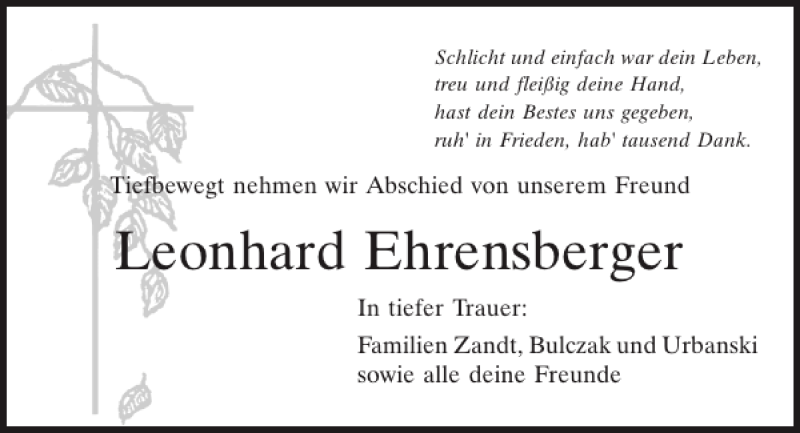 Schlicht und einfach war dein Leben,
treu und fleißig deine Hand,
hast dein Bestes uns gegeben,
ruh' in Frieden, hab' tausend Dank.

Tiefbewegt nehmen wir Abschied von unserem Freund

Leonhard Ehrensberger

In tiefer Trauer:

Familien Zandt, Bulczak und Urbanski
sowie alle deine Freunde